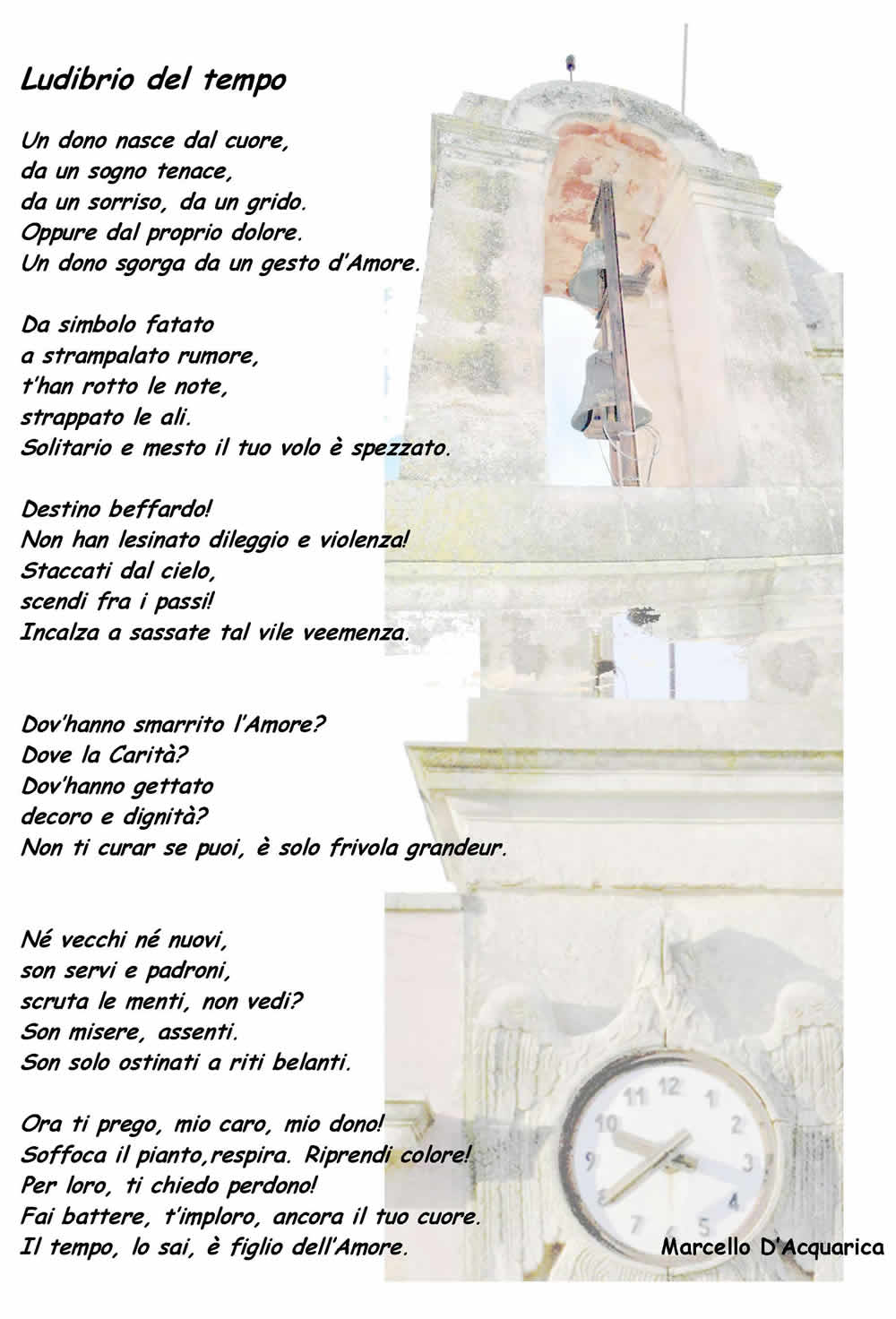 Ludibrio del tempo

Un dono nasce dal cuore,
da un sogno tenace,
da un sorriso, da un grido.
Oppure dal proprio dolore.
Un dono sgorga da un gesto d'Amore.

Da simbolo fatato
a strampalato rumore,
t'han rotto le note,
strappato le ali.
Solitario e mesto il tuo volo è spezzato.

Destino beffardo!
Non han lesinato dileggio e violenza!
Staccati dal cielo,
scendi fra i passi!
Incalza a sassate tal vile veemenza.

Dov'hanno smarrito l'Amore?
Dove la Carità?
Dov'hanno gettato
decoro e dignità?
Non ti curar se puoi, è solo frivola grandeur.

Né vecchi né nuovi,
son servi e padroni,
scruta le menti, non vedi?
Son misere, assenti.
Son solo ostinati a riti belanti.

Ora ti prego, mio caro, mio dono!
Soffoca il pianto,respira. Riprendi colore!
Per loro, ti chiedo perdono!
Fai battere, t'imploro, ancora il tuo cuore.
Il tempo, lo sai, è figlio dell'Amore.

Marcello D'Acquarica

11 12 1 2 3 4 5 7 8 9 10